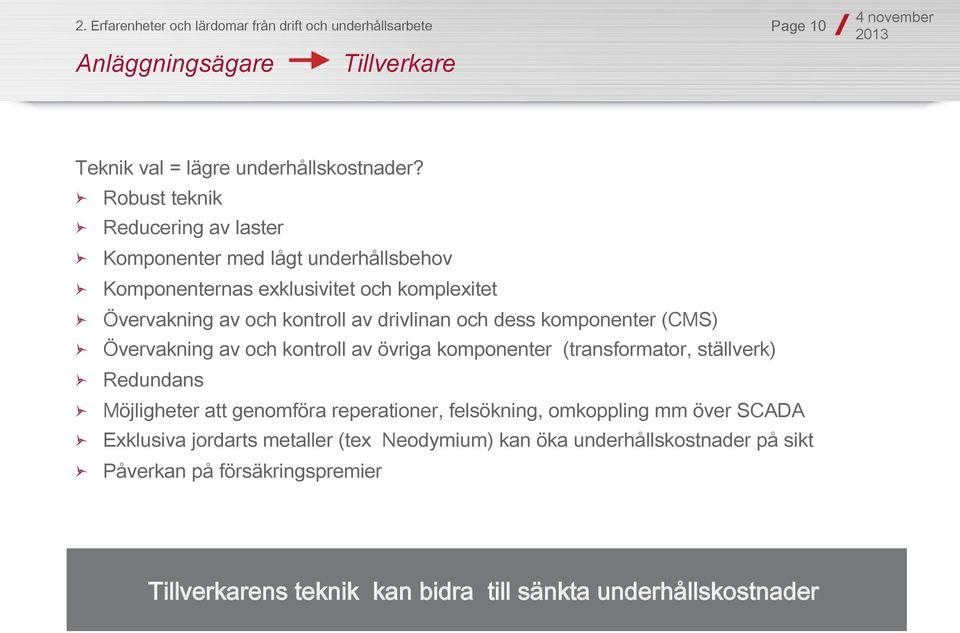 2. Erfarenheter och lärdomar från drift och underhållsarbete

Page 10 / 4 november 2013

Anläggningsägare → Tillverkare

Teknik val = lägre underhållskostnader?
➢ Robust teknik
➢ Reducering av laster
➢ Komponenter med lågt underhållsbehov
➢ Komponenternas exklusivitet och komplexitet
➢ Övervakning av och kontroll av drivlinan och dess komponenter (CMS)
➢ Övervakning av och kontroll av övriga komponenter (transformator, ställverk)
➢ Redundans
➢ Möjligheter att genomföra reperationer, felsökning, omkoppling mm över SCADA
➢ Exklusiva jordarts metaller (tex Neodymium) kan öka underhållskostnader på sikt
➢ Påverkan på försäkringspremier

Tillverkarens teknik kan bidra till sänkta underhållskostnader